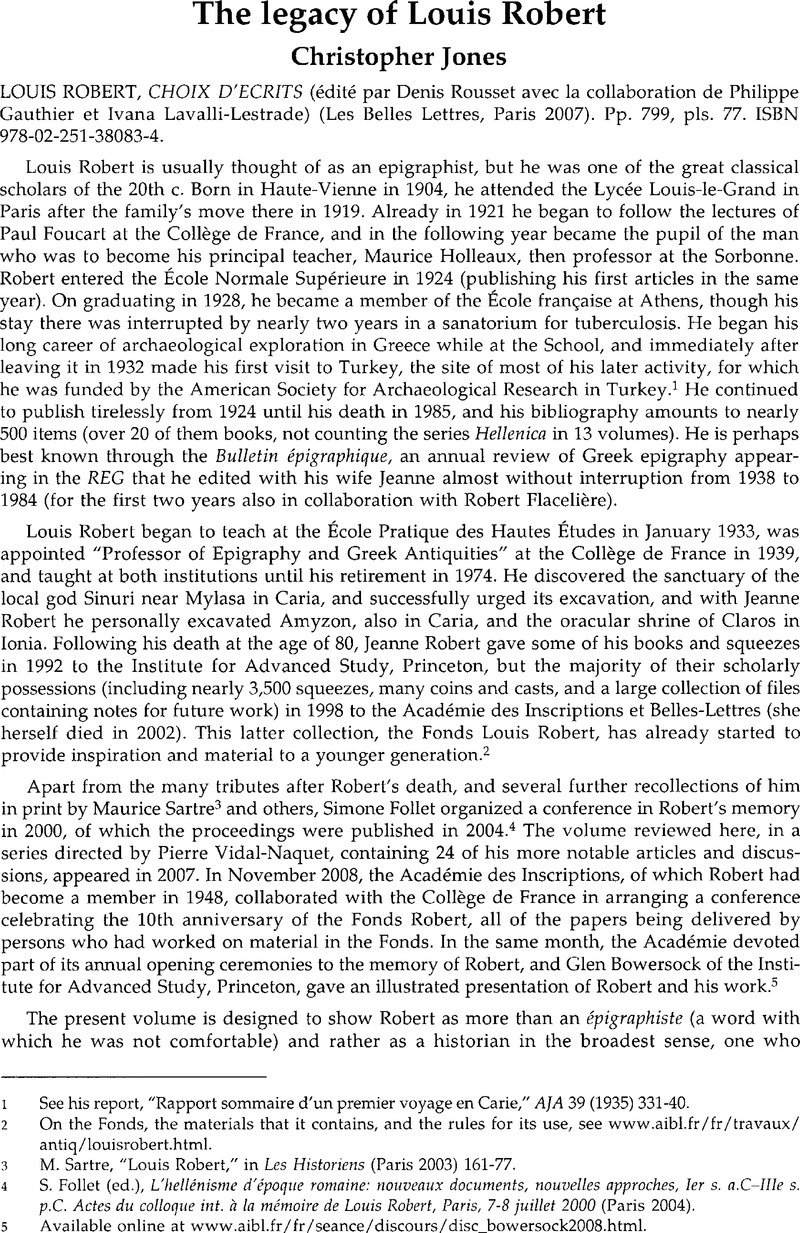 The legacy of Louis Robert

Christopher Jones

LOUIS ROBERT, CHOIX D'ECRITS (édité par Denis Rousset avec la collaboration de Philippe Gauthier et Ivana Lavalli-Lestrade) (Les Belles Lettres, Paris 2007). Pp. 799, pls. 77. ISBN 978-02-251-38083-4.

Louis Robert is usually thought of as an epigraphist, but he was one of the great classical scholars of the 20th c. Born in Haute-Vienne in 1904, he attended the Lycée Louis-le-Grand in Paris after the family's move there in 1919. Already in 1921 he began to follow the lectures of Paul Foucart at the Collège de France, and in the following year became the pupil of the man who was to become his principal teacher, Maurice Holleaux, then professor at the Sorbonne. Robert entered the École Normale Supérieure in 1924 (publishing his first articles in the same year). On graduating in 1928, he became a member of the École française at Athens, though his stay there was interrupted by nearly two years in a sanatorium for tuberculosis. He began his long career of archaeological exploration in Greece while at the School, and immediately after leaving it in 1932 made his first visit to Turkey, the site of most of his later activity, for which he was funded by the American Society for Archaeological Research in Turkey.$^1$ He continued to publish tirelessly from 1924 until his death in 1985, and his bibliography amounts to nearly 500 items (over 20 of them books, not counting the series Hellenica in 13 volumes). He is perhaps best known through the Bulletin épigraphique, an annual review of Greek epigraphy appearing in the REG that he edited with his wife Jeanne almost without interruption from 1938 to 1984 (for the first two years also in collaboration with Robert Flacelière).

Louis Robert began to teach at the École Pratique des Hautes Études in January 1933, was appointed "Professor of Epigraphy and Greek Antiquities" at the Collège de France in 1939, and taught at both institutions until his retirement in 1974. He discovered the sanctuary of the local god Sinuri near Mylasa in Caria, and successfully urged its excavation, and with Jeanne Robert he personally excavated Amyzon, also in Caria, and the oracular shrine of Claros in Ionia. Following his death at the age of 80, Jeanne Robert gave some of his books and squeezes in 1992 to the Institute for Advanced Study, Princeton, but the majority of their scholarly possessions (including nearly 3,500 squeezes, many coins and casts, and a large collection of files containing notes for future work) in 1998 to the Académie des Inscriptions et Belles-Lettres (she herself died in 2002). This latter collection, the Fonds Louis Robert, has already started to provide inspiration and material to a younger generation.$^2$

Apart from the many tributes after Robert's death, and several further recollections of him in print by Maurice Sartre$^3$ and others, Simone Follet organized a conference in Robert's memory in 2000, of which the proceedings were published in 2004.$^4$ The volume reviewed here, in a series directed by Pierre Vidal-Naquet, containing 24 of his more notable articles and discussions, appeared in 2007. In November 2008, the Académie des Inscriptions, of which Robert had become a member in 1948, collaborated with the Collège de France in arranging a conference celebrating the 10th anniversary of the Fonds Robert, all of the papers being delivered by persons who had worked on material in the Fonds. In the same month, the Académie devoted part of its annual opening ceremonies to the memory of Robert, and Glen Bowersock of the Institute for Advanced Study, Princeton, gave an illustrated presentation of Robert and his work.$^5$

The present volume is designed to show Robert as more than an épigraphiste (a word with which he was not comfortable) and rather as a historian in the broadest sense, one who

1 See his report, "Rapport sommaire d'un premier voyage en Carie," AJA 39 (1935) 331-40.
2 On the Fonds, the materials that it contains, and the rules for its use, see www.aibl.fr/fr/travaux/antiq/louisrobert.html.
3 M. Sartre, "Louis Robert," in Les Historiens (Paris 2003) 161-77.
4 S. Follet (ed.), L'hellénisme d'époque romaine: nouveaux documents, nouvelles approches, Ier s. a.C–IIIe s. p.C. Actes du colloque int. à la mémoire de Louis Robert, Paris, 7-8 juillet 2000 (Paris 2004).
5 Available online at www.aibl.fr/fr/seance/discours/disc_bowersock2008.html.